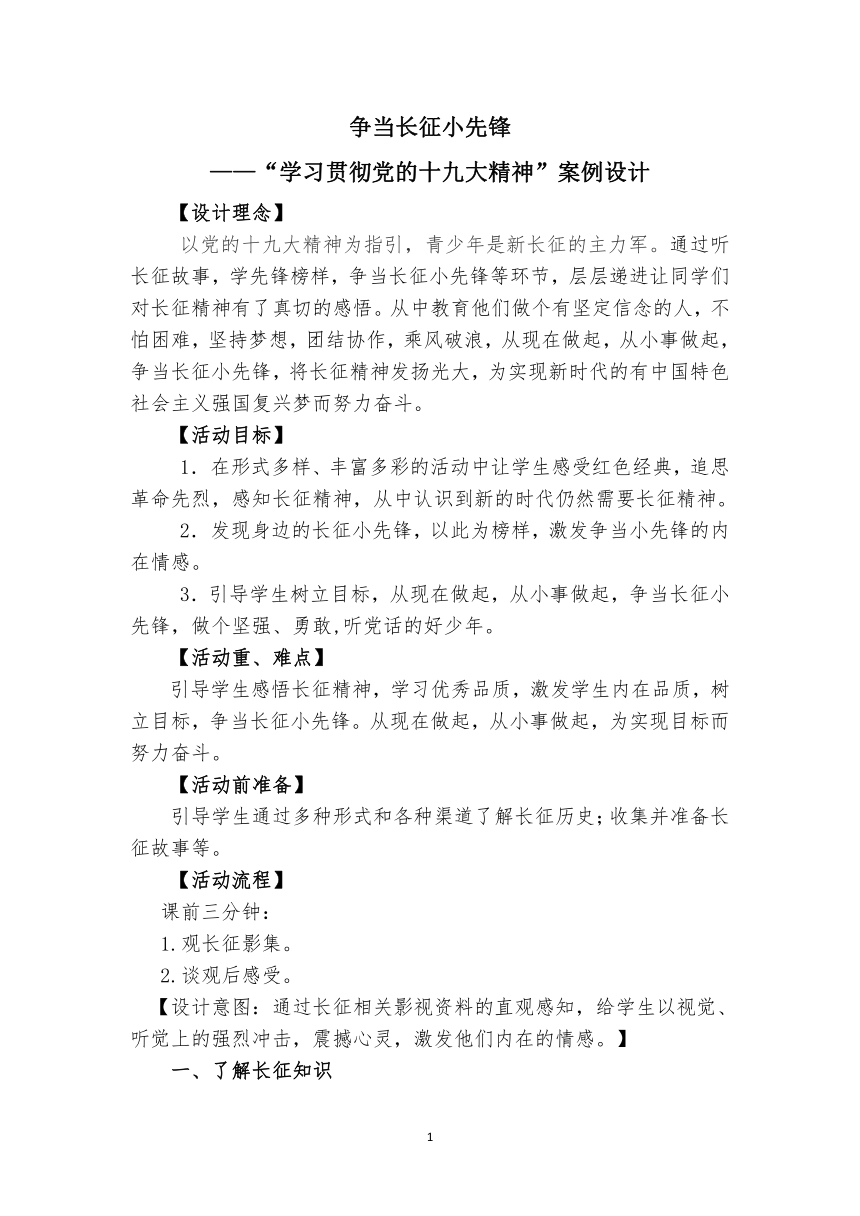 争当长征小先锋

——“学习贯彻党的十九大精神”案例设计

【设计理念】

以党的十九大精神为指引，青少年是新长征的主力军。通过听长征故事，学先锋榜样，争当长征小先锋等环节，层层递进让同学们对长征精神有了真切的感悟。从中教育他们做个有坚定信念的人，不怕困难，坚持梦想，团结协作，乘风破浪，从现在做起，从小事做起，争当长征小先锋，将长征精神发扬光大，为实现新时代的有中国特色社会主义强国复兴梦而努力奋斗。

【活动目标】

1．在形式多样、丰富多彩的活动中让学生感受红色经典，追思革命先烈，感知长征精神，从中认识到新的时代仍然需要长征精神。

2．发现身边的长征小先锋，以此为榜样，激发争当小先锋的内在情感。

3．引导学生树立目标，从现在做起，从小事做起，争当长征小先锋，做个坚强、勇敢,听党话的好少年。

【活动重、难点】

引导学生感悟长征精神，学习优秀品质，激发学生内在品质，树立目标，争当长征小先锋。从现在做起，从小事做起，为实现目标而努力奋斗。

【活动前准备】

引导学生通过多种形式和各种渠道了解长征历史；收集并准备长征故事等。

【活动流程】

课前三分钟：

1.观长征影集。

2.谈观后感受。

【设计意图：通过长征相关影视资料的直观感知，给学生以视觉、听觉上的强烈冲击，震撼心灵，激发他们内在的情感。】

一、了解长征知识

1